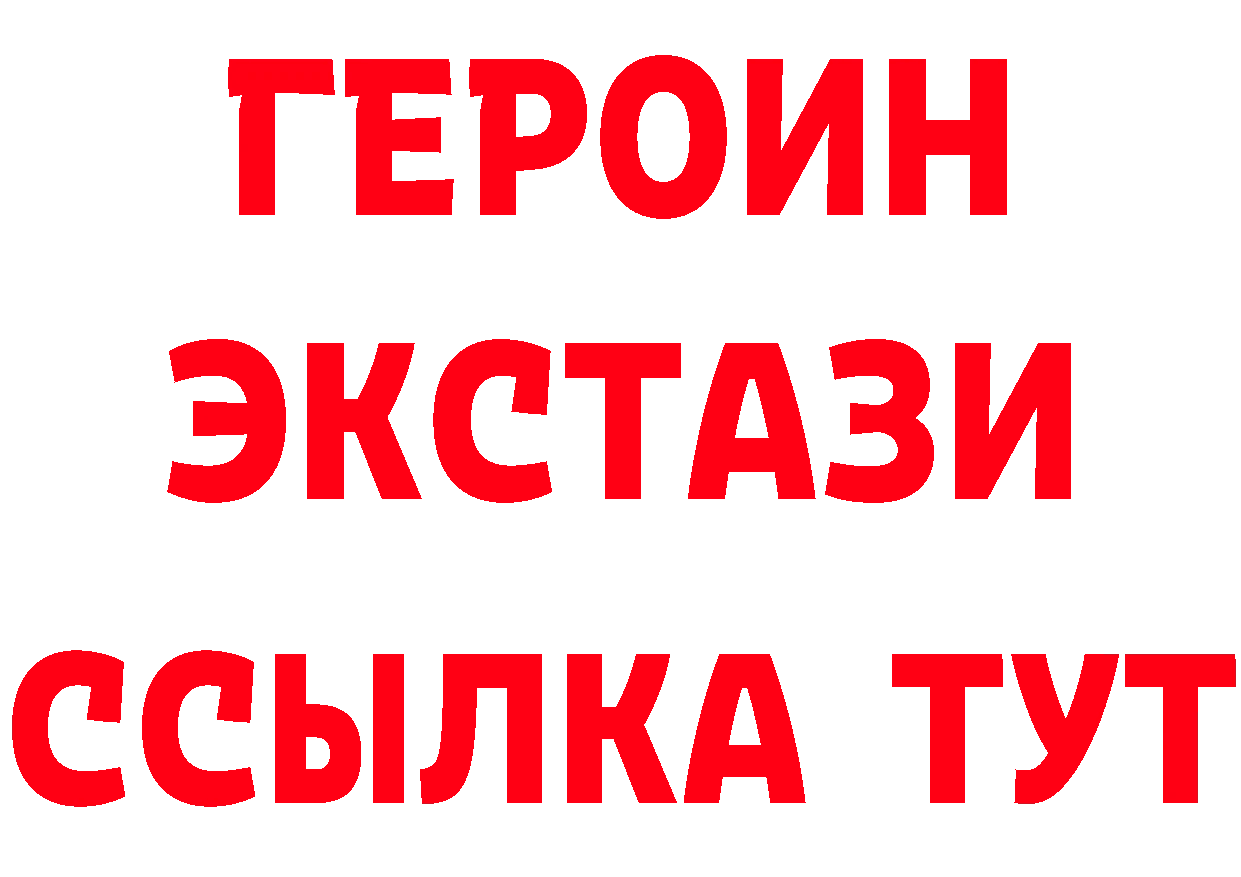 ГЕРОИН
ЭКСТАЗИ
ССЫЛКА ТУТ